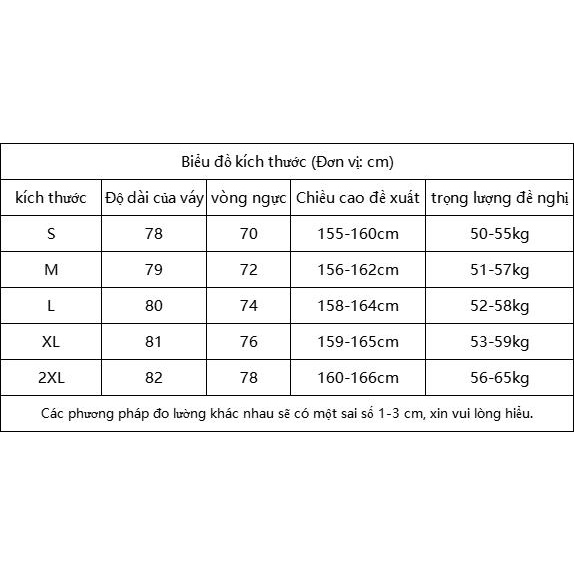 Biểu đồ kích thước (Đơn vị: cm)

| kích thước | Độ dài của váy | vòng ngực | Chiều cao đề xuất | trọng lượng đề nghị |
|---|---|---|---|---|
| S | 78 | 70 | 155-160cm | 50-55kg |
| M | 79 | 72 | 156-162cm | 51-57kg |
| L | 80 | 74 | 158-164cm | 52-58kg |
| XL | 81 | 76 | 159-165cm | 53-59kg |
| 2XL | 82 | 78 | 160-166cm | 56-65kg |

Các phương pháp đo lường khác nhau sẽ có một sai số 1-3 cm, xin vui lòng hiểu.